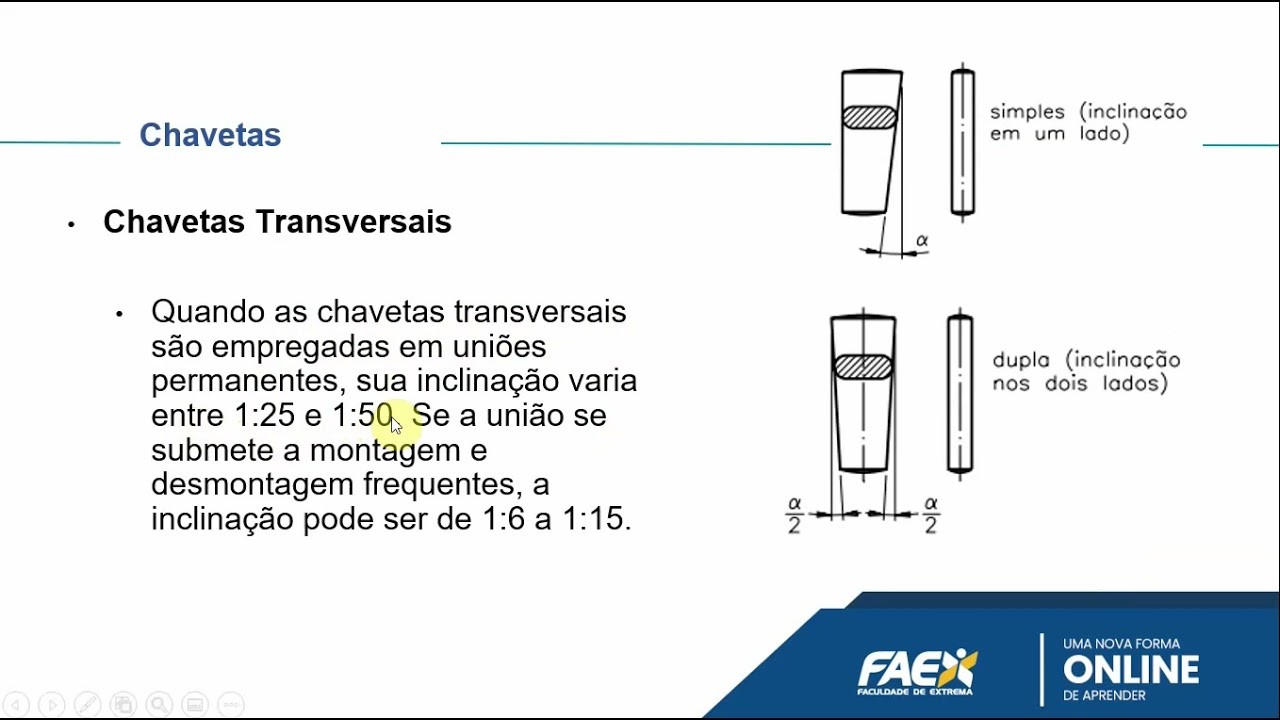 Chavetas

• Chavetas Transversais

• Quando as chavetas transversais são empregadas em uniões permanentes, sua inclinação varia entre 1:25 e 1:50. Se a união se submete a montagem e desmontagem frequentes, a inclinação pode ser de 1:6 a 1:15.

simples (inclinação em um lado)

$\alpha$

dupla (inclinação nos dois lados)

$\frac{\alpha}{2}$ $\frac{\alpha}{2}$

FAEX
FACULDADE DE EXTREMA

UMA NOVA FORMA
ONLINE
DE APRENDER